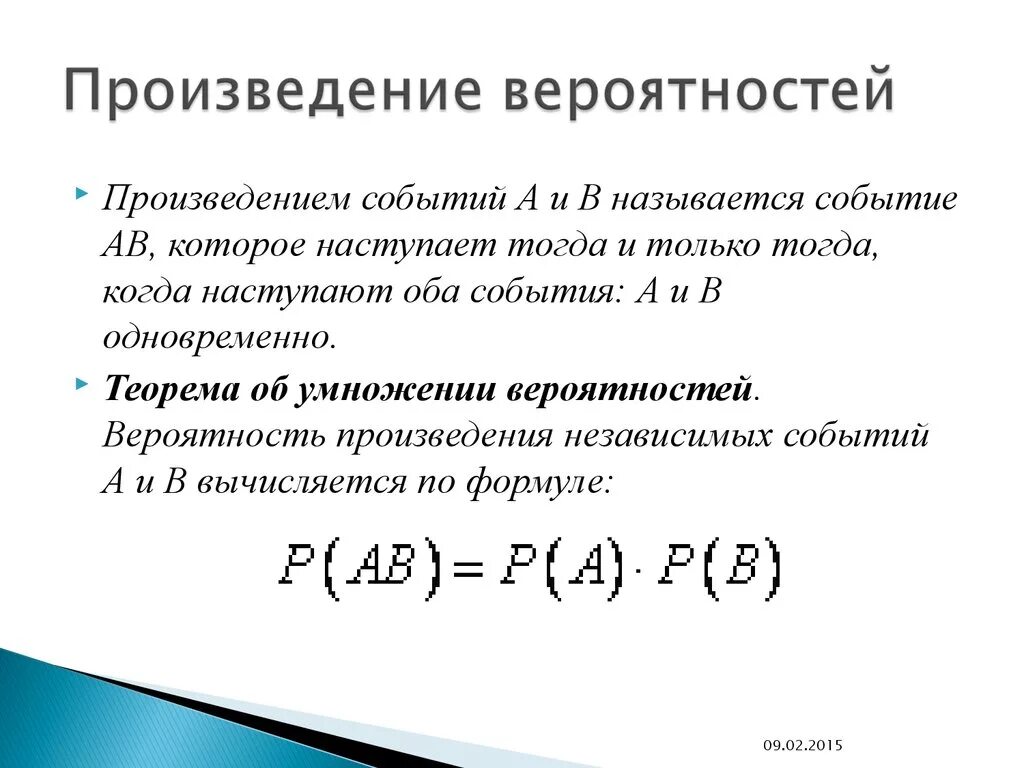 Произведение вероятностей

Произведением событий А и В называется событие АВ, которое наступает тогда и только тогда, когда наступают оба события: А и В одновременно.

Теорема об умножении вероятностей. Вероятность произведения независимых событий А и В вычисляется по формуле:

$P(AB) = P(A) \cdot P(B)$

09.02.2015